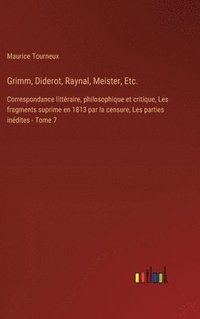 Maurice Tourneux

Grimm, Diderot, Raynal, Meister, Etc.

Correspondance littéraire, philosophique et critique, Les fragments suprime en 1813 par la censure, Les parties inédites - Tome 7

outlook